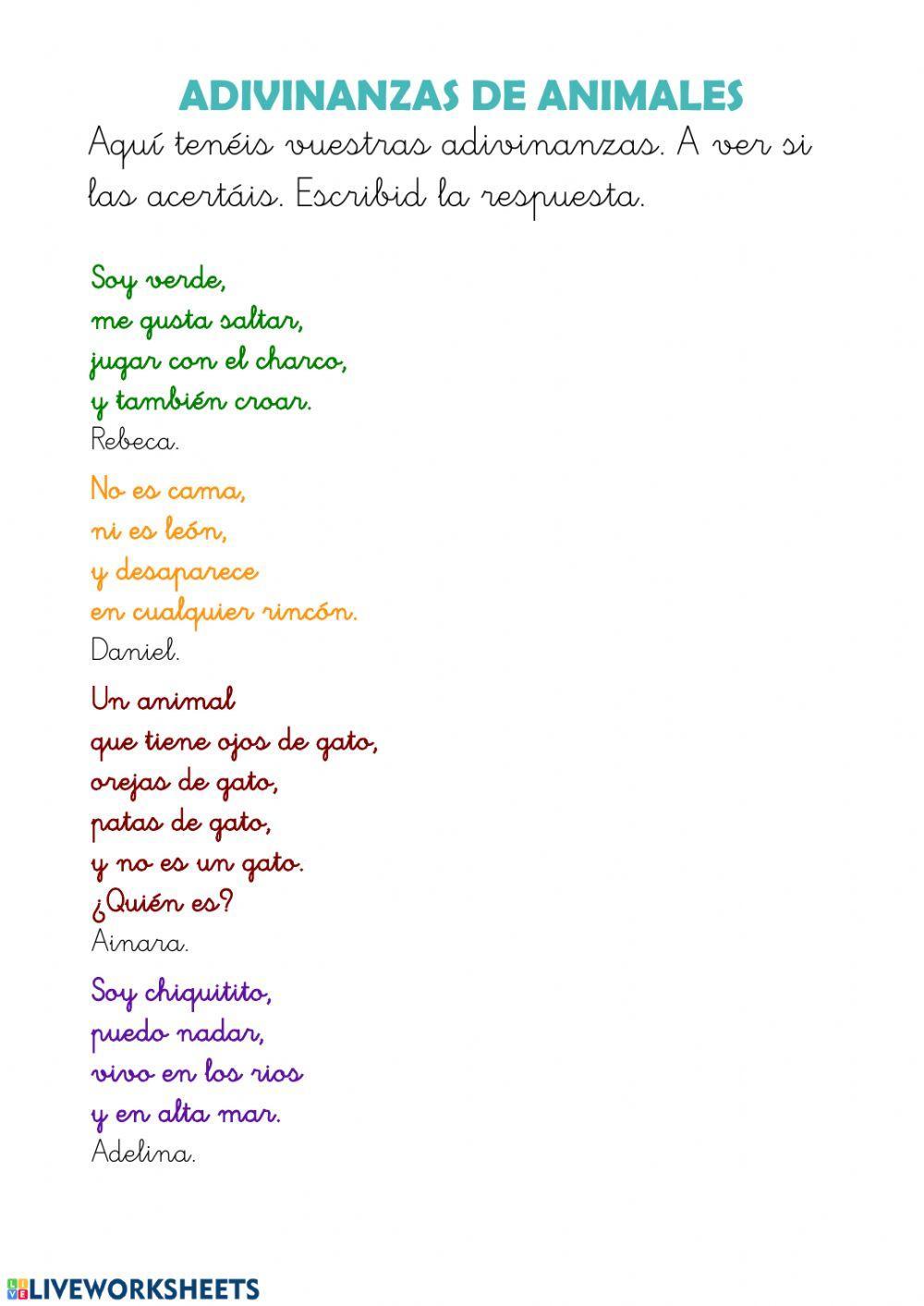 ADIVINANZAS DE ANIMALES

Aquí tenéis vuestras adivinanzas. A ver si las acertáis. Escribid la respuesta.

Soy verde,
me gusta saltar,
jugar con el charco,
y también croar.
Rebeca.

No es cama,
ni es león,
y desaparece
en cualquier rincón.
Daniel.

Un animal
que tiene ojos de gato,
orejas de gato,
patas de gato,
y no es un gato.
¿Quién es?
Ainara.

Soy chiquitito,
puedo nadar,
vivo en los rios
y en alta mar.
Adelina.

LIVEWORKSHEETS